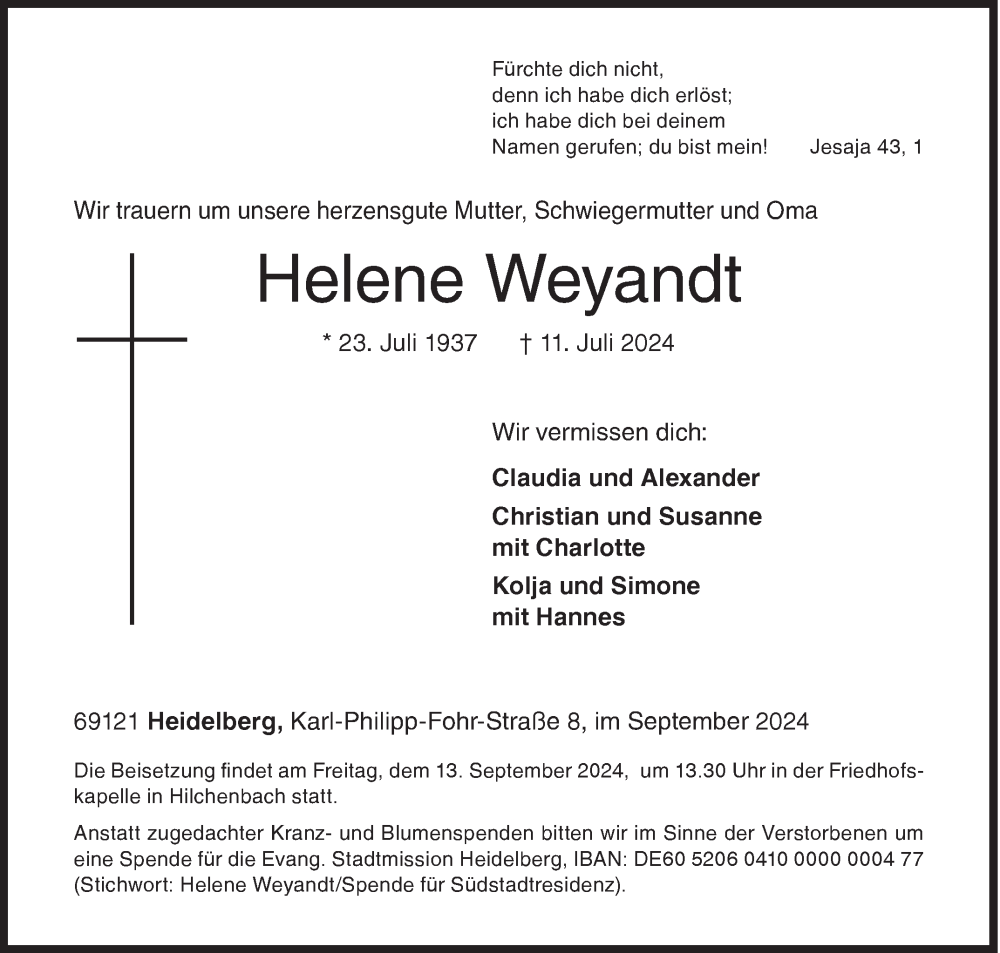 Fürchte dich nicht,
denn ich habe dich erlöst;
ich habe dich bei deinem
Namen gerufen; du bist mein! Jesaja 43, 1

Wir trauern um unsere herzensgute Mutter, Schwiegermutter und Oma

Helene Weyandt

* 23. Juli 1937 † 11. Juli 2024

Wir vermissen dich:

Claudia und Alexander

Christian und Susanne
mit Charlotte

Kolja und Simone
mit Hannes

69121 Heidelberg, Karl-Philipp-Fohr-Straße 8, im September 2024

Die Beisetzung findet am Freitag, dem 13. September 2024, um 13.30 Uhr in der Friedhofskapelle in Hilchenbach statt.

Anstatt zugedachter Kranz- und Blumenspenden bitten wir im Sinne der Verstorbenen um eine Spende für die Evang. Stadtmission Heidelberg, IBAN: DE60 5206 0410 0000 0004 77 (Stichwort: Helene Weyandt/Spende für Südstadtresidenz).